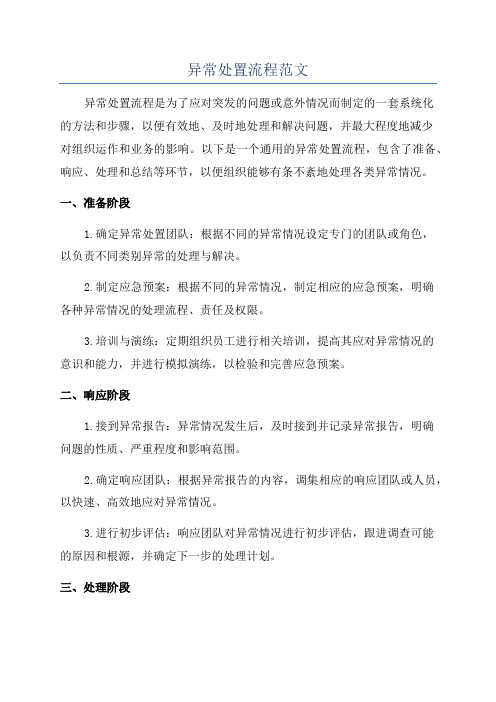 异常处置流程范文

异常处置流程是为了应对突发的问题或意外情况而制定的一套系统化的方法和步骤，以便有效地、及时地处理和解决问题，并最大程度地减少对组织运作和业务的影响。以下是一个通用的异常处置流程，包含了准备、响应、处理和总结等环节，以便组织能够有条不紊地处理各类异常情况。

一、准备阶段

1.确定异常处置团队：根据不同的异常情况设定专门的团队或角色，以负责不同类别异常的处理与解决。

2.制定应急预案：根据不同的异常情况，制定相应的应急预案，明确各种异常情况的处理流程、责任及权限。

3.培训与演练：定期组织员工进行相关培训，提高其应对异常情况的意识和能力，并进行模拟演练，以检验和完善应急预案。

二、响应阶段

1.接到异常报告：异常情况发生后，及时接到并记录异常报告，明确问题的性质、严重程度和影响范围。

2.确定响应团队：根据异常报告的内容，调集相应的响应团队或人员，以快速、高效地应对异常情况。

3.进行初步评估：响应团队对异常情况进行初步评估，跟进调查可能的原因和根源，并确定下一步的处理计划。

三、处理阶段